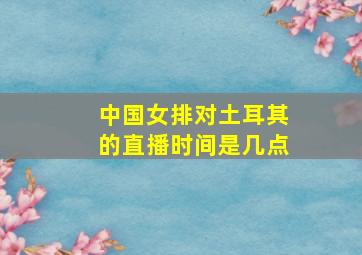 中国女排对土耳其的直播时间是几点